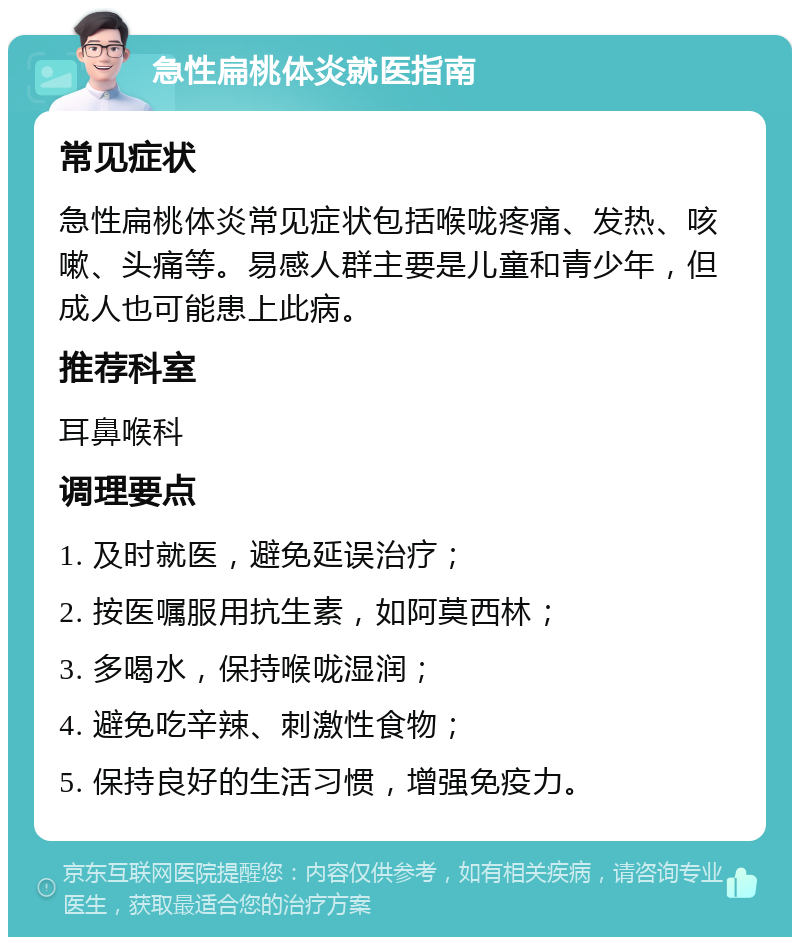 急性扁桃体炎就医指南

常见症状

急性扁桃体炎常见症状包括喉咙疼痛、发热、咳嗽、头痛等。易感人群主要是儿童和青少年，但成人也可能患上此病。

推荐科室

耳鼻喉科

调理要点

1. 及时就医，避免延误治疗；

2. 按医嘱服用抗生素，如阿莫西林；

3. 多喝水，保持喉咙湿润；

4. 避免吃辛辣、刺激性食物；

5. 保持良好的生活习惯，增强免疫力。

京东互联网医院提醒您：内容仅供参考，如有相关疾病，请咨询专业医生，获取最适合您的治疗方案